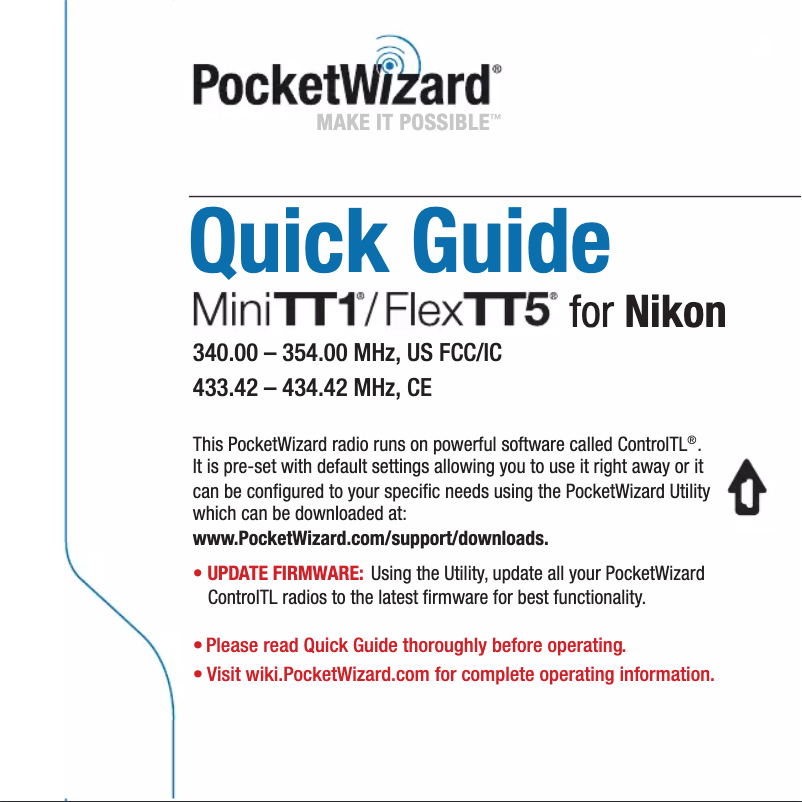 PocketWizard®
MAKE IT POSSIBLE™

Quick Guide
MiniTT1®/FlexTT5® for Nikon
340.00 – 354.00 MHz, US FCC/IC
433.42 – 434.42 MHz, CE

This PocketWizard radio runs on powerful software called ControlTL®. It is pre-set with default settings allowing you to use it right away or it can be configured to your specific needs using the PocketWizard Utility which can be downloaded at:
www.PocketWizard.com/support/downloads.

• UPDATE FIRMWARE: Using the Utility, update all your PocketWizard ControlTL radios to the latest firmware for best functionality.

• Please read Quick Guide thoroughly before operating.
• Visit wiki.PocketWizard.com for complete operating information.